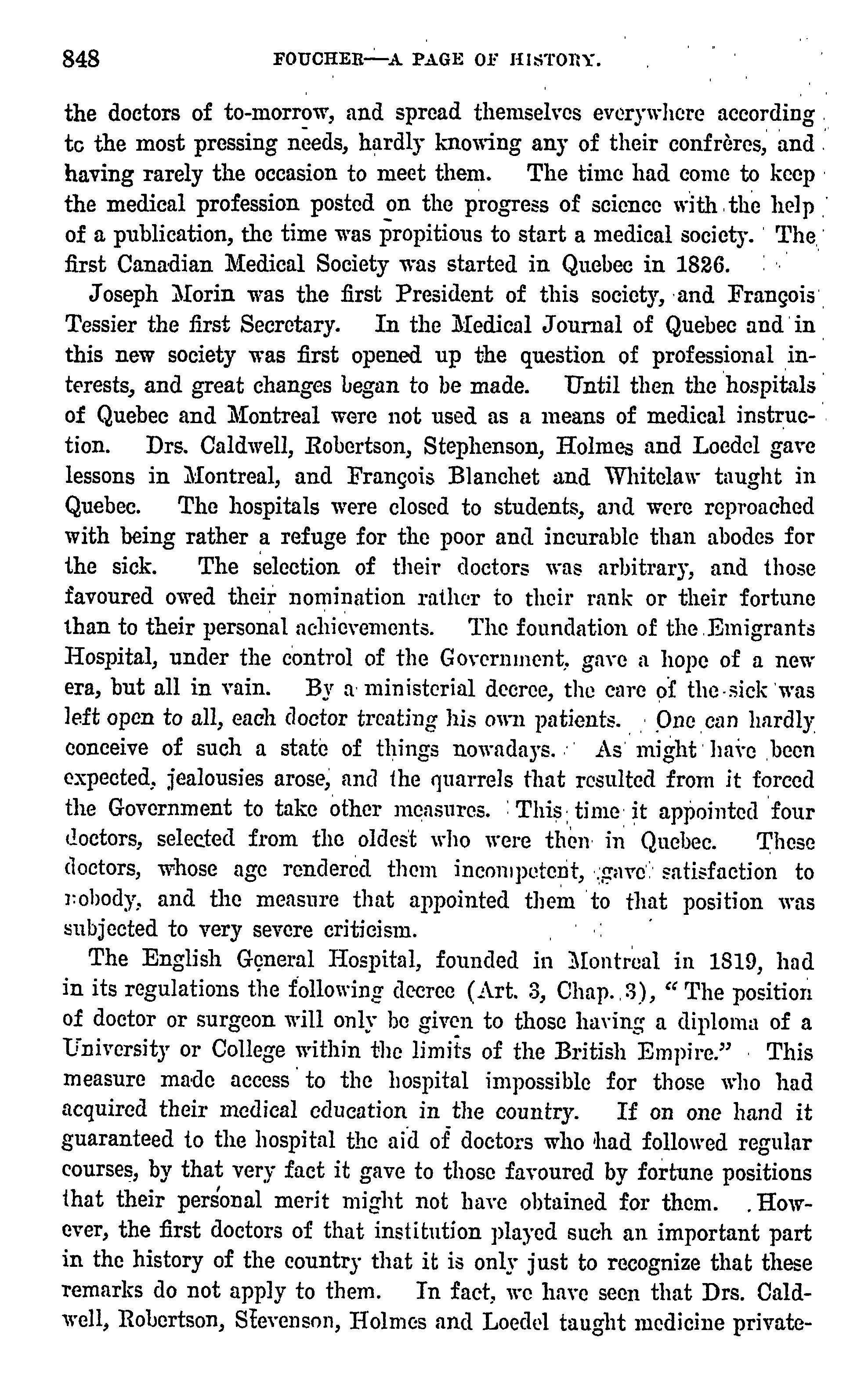 848 FOUCHER—A PAGE OF HISTORY.

the doctors of to-morrow, and spread themselves everywhere according to the most pressing needs, hardly knowing any of their confrères, and having rarely the occasion to meet them. The time had come to keep the medical profession posted on the progress of science with the help of a publication, the time was propitious to start a medical society. The first Canadian Medical Society was started in Quebec in 1826.

Joseph Morin was the first President of this society, and François Tessier the first Secretary. In the Medical Journal of Quebec and in this new society was first opened up the question of professional interests, and great changes began to be made. Until then the hospitals of Quebec and Montreal were not used as a means of medical instruction. Drs. Caldwell, Robertson, Stephenson, Holmes and Loedel gave lessons in Montreal, and François Blanchet and Whitelaw taught in Quebec. The hospitals were closed to students, and were reproached with being rather a refuge for the poor and incurable than abodes for the sick. The selection of their doctors was arbitrary, and those favoured owed their nomination rather to their rank or their fortune than to their personal achievements. The foundation of the Emigrants Hospital, under the control of the Government, gave a hope of a new era, but all in vain. By a ministerial decree, the care of the sick was left open to all, each doctor treating his own patients. One can hardly conceive of such a state of things nowadays. As might have been expected, jealousies arose, and the quarrels that resulted from it forced the Government to take other measures. This time it appointed four doctors, selected from the oldest who were then in Quebec. These doctors, whose age rendered them incompetent, gave satisfaction to nobody, and the measure that appointed them to that position was subjected to very severe criticism.

The English General Hospital, founded in Montreal in 1819, had in its regulations the following decree (Art. 3, Chap. 3), "The position of doctor or surgeon will only be given to those having a diploma of a University or College within the limits of the British Empire." This measure made access to the hospital impossible for those who had acquired their medical education in the country. If on one hand it guaranteed to the hospital the aid of doctors who had followed regular courses, by that very fact it gave to those favoured by fortune positions that their personal merit might not have obtained for them. However, the first doctors of that institution played such an important part in the history of the country that it is only just to recognize that these remarks do not apply to them. In fact, we have seen that Drs. Caldwell, Robertson, Stevenson, Holmes and Loedel taught medicine private-